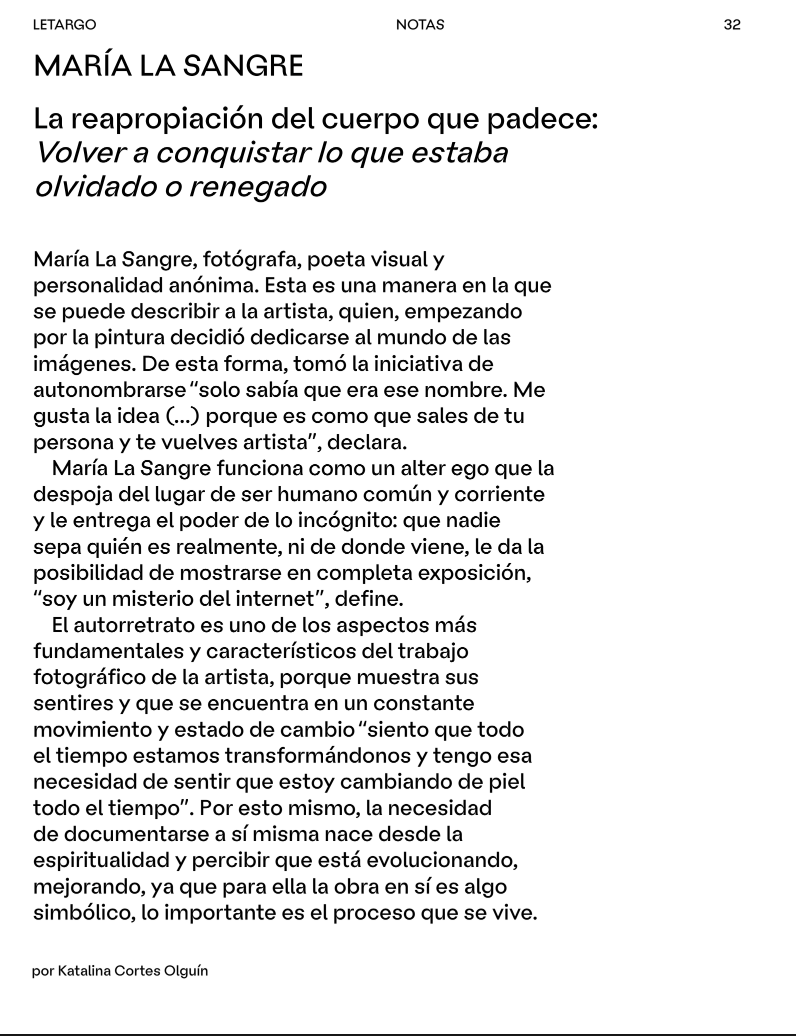 LETARGO NOTAS 32

MARÍA LA SANGRE

La reapropiación del cuerpo que padece: Volver a conquistar lo que estaba olvidado o renegado

María La Sangre, fotógrafa, poeta visual y personalidad anónima. Esta es una manera en la que se puede describir a la artista, quien, empezando por la pintura decidió dedicarse al mundo de las imágenes. De esta forma, tomó la iniciativa de autonombrarse "solo sabía que era ese nombre. Me gusta la idea (...) porque es como que sales de tu persona y te vuelves artista", declara.

María La Sangre funciona como un alter ego que la despoja del lugar de ser humano común y corriente y le entrega el poder de lo incógnito: que nadie sepa quién es realmente, ni de donde viene, le da la posibilidad de mostrarse en completa exposición, "soy un misterio del internet", define.

El autorretrato es uno de los aspectos más fundamentales y característicos del trabajo fotográfico de la artista, porque muestra sus sentires y que se encuentra en un constante movimiento y estado de cambio "siento que todo el tiempo estamos transformándonos y tengo esa necesidad de sentir que estoy cambiando de piel todo el tiempo". Por esto mismo, la necesidad de documentarse a sí misma nace desde la espiritualidad y percibir que está evolucionando, mejorando, ya que para ella la obra en sí es algo simbólico, lo importante es el proceso que se vive.

por Katalina Cortes Olguín